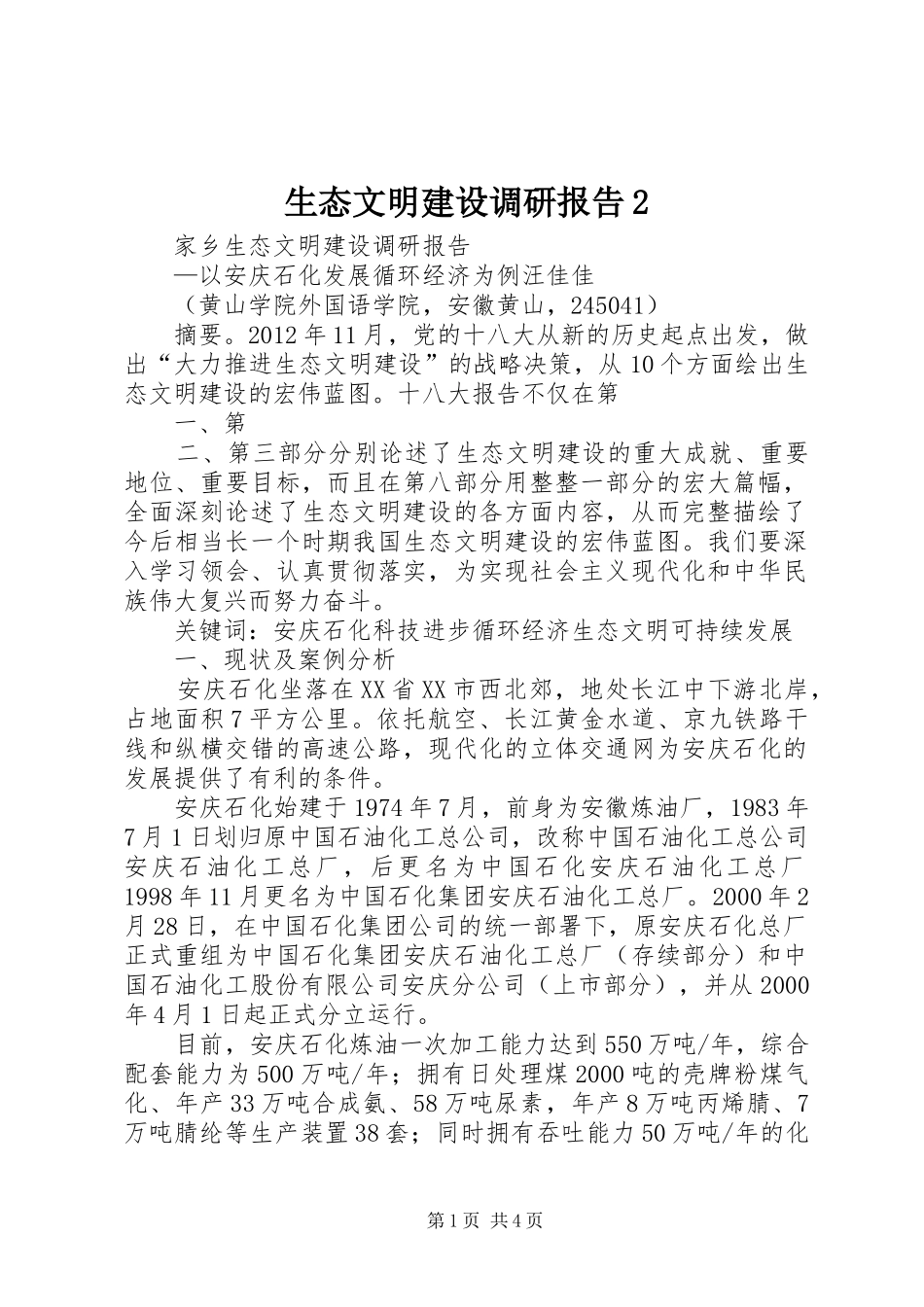 生态文明建设调研报告2

家乡生态文明建设调研报告

—以安庆石化发展循环经济为例汪佳佳

（黄山学院外国语学院，安徽黄山，245041）

摘要。2012年11月，党的十八大从新的历史起点出发，做出“大力推进生态文明建设”的战略决策，从10个方面绘出生态文明建设的宏伟蓝图。十八大报告不仅在第

一、第

二、第三部分分别论述了生态文明建设的重大成就、重要地位、重要目标，而且在第八部分用整整一部分的宏大篇幅，全面深刻论述了生态文明建设的各方面内容，从而完整描绘了今后相当长一个时期我国生态文明建设的宏伟蓝图。我们要深入学习领会、认真贯彻落实，为实现社会主义现代化和中华民族伟大复兴而努力奋斗。

关键词：安庆石化科技进步循环经济生态文明可持续发展

一、现状及案例分析

安庆石化坐落在XX省XX市西北郊，地处长江中下游北岸，占地面积7平方公里。依托航空、长江黄金水道、京九铁路干线和纵横交错的高速公路，现代化的立体交通网为安庆石化的发展提供了有利的条件。

安庆石化始建于1974年7月，前身为安徽炼油厂，1983年7月1日划归原中国石油化工总公司，改称中国石油化工总公司安庆石油化工总厂，后更名为中国石化安庆石油化工总厂1998年11月更名为中国石化集团安庆石油化工总厂。2000年2月28日，在中国石化集团公司的统一部署下，原安庆石化总厂正式重组为中国石化集团安庆石油化工总厂（存续部分）和中国石油化工股份有限公司安庆分公司（上市部分），并从2000年4月1日起正式分立运行。

目前，安庆石化炼油一次加工能力达到550万吨/年，综合配套能力为500万吨/年；拥有日处理煤2000吨的壳牌粉煤气化、年产33万吨合成氨、58万吨尿素，年产8万吨丙烯腈、7万吨腈纶等生产装置38套；同时拥有吞吐能力50万吨/年的化

第1页 共4页